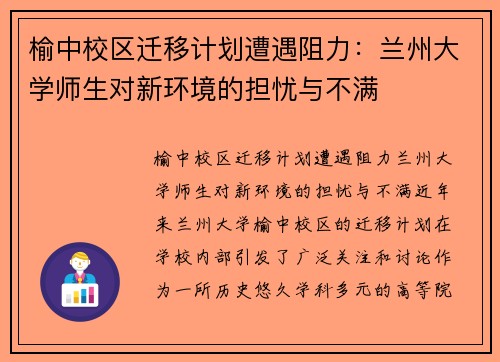 榆中校区迁移计划遭遇阻力：兰州大学师生对新环境的担忧与不满

榆中校区迁移计划遭遇阻力兰州大学师生对新环境的担忧与不满近年来兰州大学榆中校区的迁移计划在学校内部引发了广泛关注和讨论作为一所历史悠久学科多元的高等院